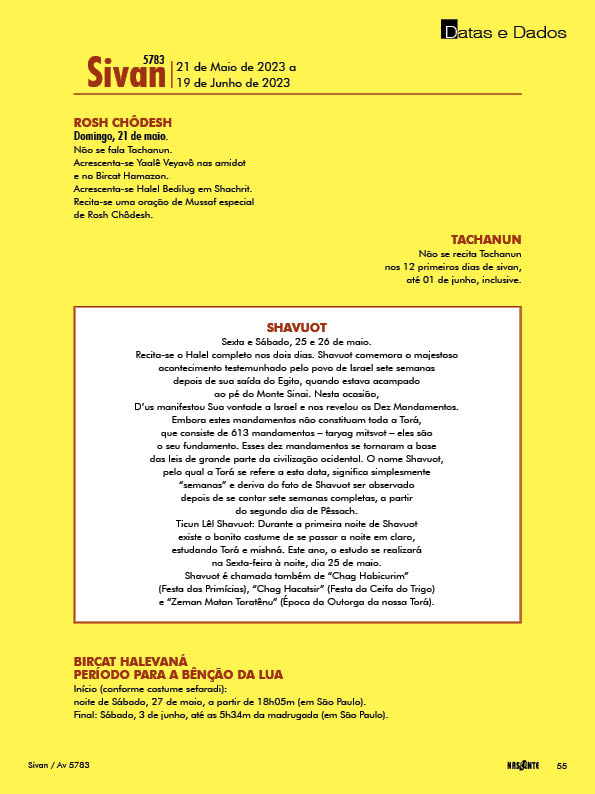 Datas e Dados

Sivan 5783 | 21 de Maio de 2023 a 19 de Junho de 2023

ROSH CHÔDESH
Domingo, 21 de maio.
Não se fala Tachanun.
Acrescenta-se Yaalê Veyavô nas amidot e no Bircat Hamazon.
Acrescenta-se Halel Bedilug em Shachrit.
Recita-se uma oração de Mussaf especial de Rosh Chôdesh.

TACHANUN
Não se recita Tachanun nos 12 primeiros dias de sivan, até 01 de junho, inclusive.

SHAVUOT
Sexta e Sábado, 25 e 26 de maio.
Recita-se o Halel completo nos dois dias. Shavuot comemora o majestoso acontecimento testemunhado pelo povo de Israel sete semanas depois de sua saída do Egito, quando estava acampado ao pé do Monte Sinai. Nesta ocasião, D'us manifestou Sua vontade a Israel e nos revelou os Dez Mandamentos. Embora estes mandamentos não constituam toda a Torá, que consiste de 613 mandamentos – taryag mitsvot – eles são o seu fundamento. Esses dez mandamentos se tornaram a base das leis de grande parte da civilização ocidental. O nome Shavuot, pelo qual a Torá se refere a esta data, significa simplesmente "semanas" e deriva do fato de Shavuot ser observado depois de se contar sete semanas completas, a partir do segundo dia de Pêssach.
Ticun Lêl Shavuot: Durante a primeira noite de Shavuot existe o bonito costume de se passar a noite em claro, estudando Torá e mishná. Este ano, o estudo se realizará na Sexta-feira à noite, dia 25 de maio.
Shavuot é chamada também de "Chag Habicurim" (Festa das Primícias), "Chag Hacatsir" (Festa da Ceifa do Trigo) e "Zeman Matan Toratênu" (Época da Outorga da nossa Torá).

BIRCAT HALEVANÁ
PERÍODO PARA A BÊNÇÃO DA LUA
Início (conforme costume sefaradi):
noite de Sábado, 27 de maio, a partir de 18h05m (em São Paulo).
Final: Sábado, 3 de junho, até as 5h34m da madrugada (em São Paulo).

Sivan / Av 5783

NASCENTE 55